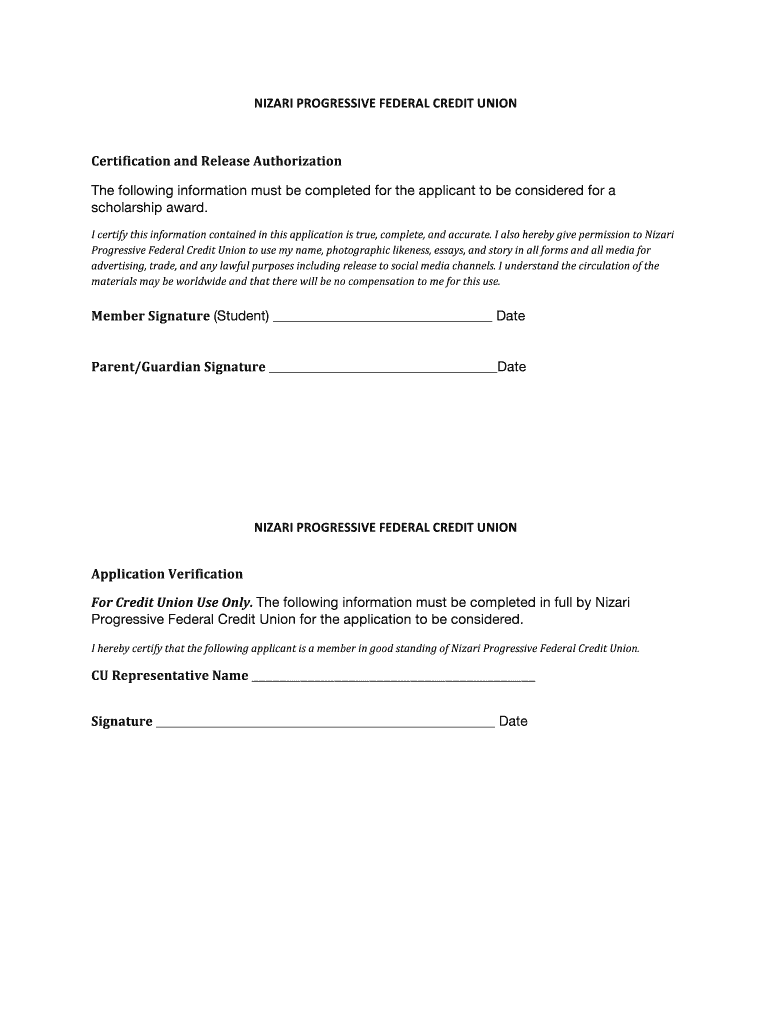 NIZARI PROGRESSIVE FEDERAL CREDIT UNION

Certification and Release Authorization

The following information must be completed for the applicant to be considered for a scholarship award.

I certify this information contained in this application is true, complete, and accurate. I also hereby give permission to Nizari Progressive Federal Credit Union to use my name, photographic likeness, essays, and story in all forms and all media for advertising, trade, and any lawful purposes including release to social media channels. I understand the circulation of the materials may be worldwide and that there will be no compensation to me for this use.

Member Signature (Student) ______________________________ Date

Parent/Guardian Signature ______________________________Date

NIZARI PROGRESSIVE FEDERAL CREDIT UNION

Application Verification

For Credit Union Use Only. The following information must be completed in full by Nizari Progressive Federal Credit Union for the application to be considered.

I hereby certify that the following applicant is a member in good standing of Nizari Progressive Federal Credit Union.

CU Representative Name ______________________________

Signature ______________________________ Date